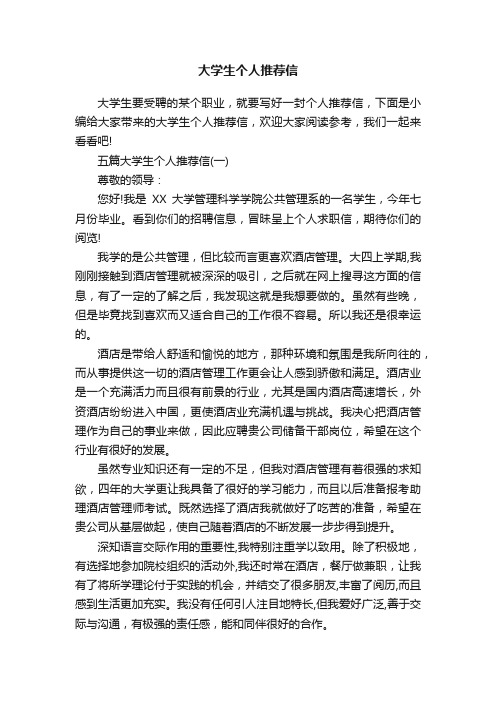 大学生个人推荐信

大学生要受聘的某个职业，就要写好一封个人推荐信，下面是小编给大家带来的大学生个人推荐信，欢迎大家阅读参考，我们一起来看看吧!

五篇大学生个人推荐信(一)

尊敬的领导：

您好!我是 XX 大学管理科学学院公共管理系的一名学生，今年七月份毕业。看到你们的招聘信息，冒昧呈上个人求职信，期待你们的阅览!

我学的是公共管理，但比较而言更喜欢酒店管理。大四上学期,我刚刚接触到酒店管理就被深深的吸引，之后就在网上搜寻这方面的信息，有了一定的了解之后，我发现这就是我想要做的。虽然有些晚，但是毕竟找到喜欢而又适合自己的工作很不容易。所以我还是很幸运的。

酒店是带给人舒适和愉悦的地方，那种环境和氛围是我所向往的，而从事提供这一切的酒店管理工作更会让人感到骄傲和满足。酒店业是一个充满活力而且很有前景的行业，尤其是国内酒店高速增长，外资酒店纷纷进入中国，更使酒店业充满机遇与挑战。我决心把酒店管理作为自己的事业来做，因此应聘贵公司储备干部岗位，希望在这个行业有很好的发展。

虽然专业知识还有一定的不足，但我对酒店管理有着很强的求知欲，四年的大学更让我具备了很好的学习能力，而且以后准备报考助理酒店管理师考试。既然选择了酒店我就做好了吃苦的准备，希望在贵公司从基层做起，使自己随着酒店的不断发展一步步得到提升。

深知语言交际作用的重要性,我特别注重学以致用。除了积极地，有选择地参加院校组织的活动外,我还时常在酒店，餐厅做兼职，让我有了将所学理论付于实践的机会，并结交了很多朋友,丰富了阅历,而且感到生活更加充实。我没有任何引人注目地特长,但我爱好广泛,善于交际与沟通，有极强的责任感，能和同伴很好的合作。